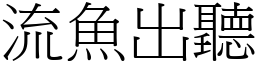 流魚出聽